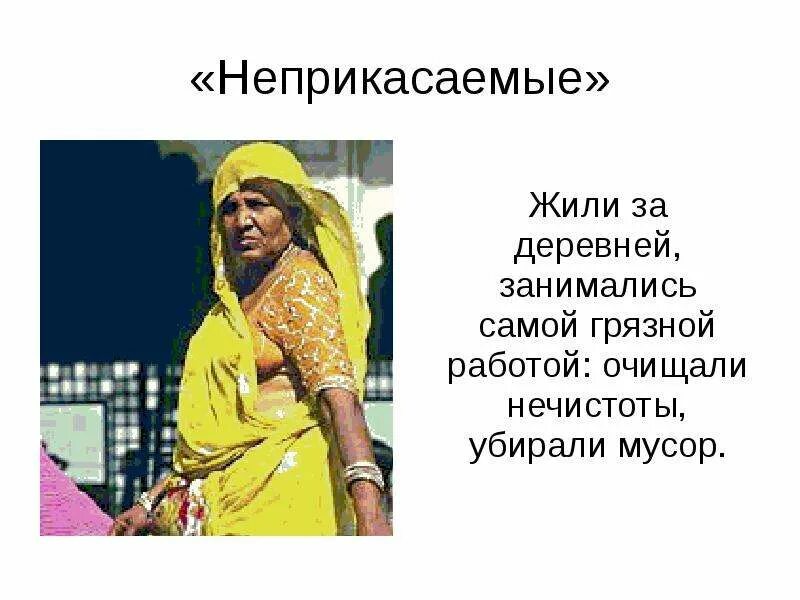 «Неприкасаемые»

Жили за деревней, занимались самой грязной работой: очищали нечистоты, убирали мусор.